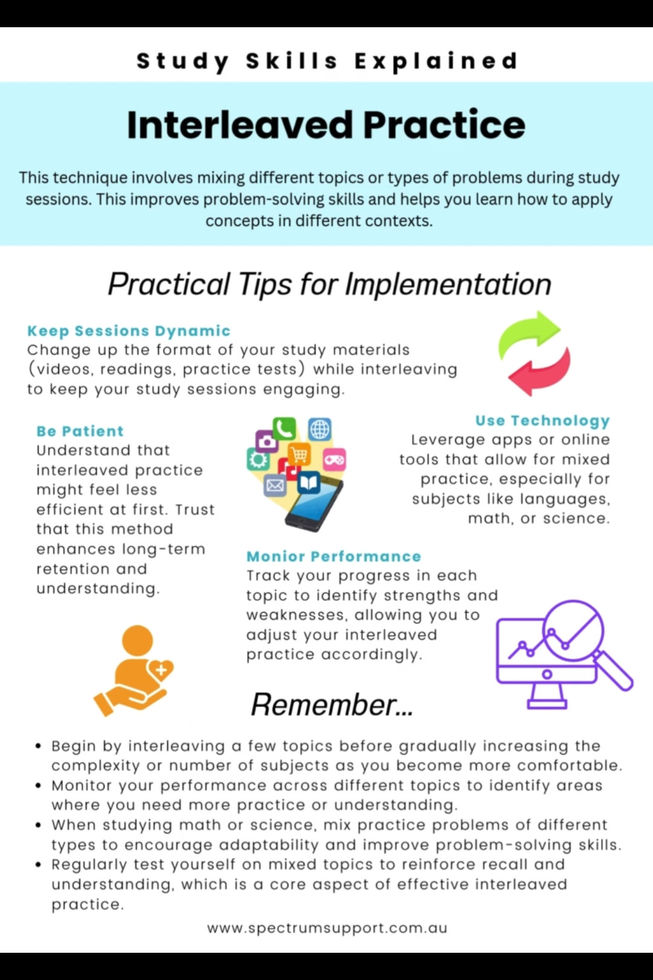 Study Skills Explained

Interleaved Practice

This technique involves mixing different topics or types of problems during study sessions. This improves problem-solving skills and helps you learn how to apply concepts in different contexts.

Practical Tips for Implementation

Keep Sessions Dynamic
Change up the format of your study materials (videos, readings, practice tests) while interleaving to keep your study sessions engaging.

Be Patient
Understand that interleaved practice might feel less efficient at first. Trust that this method enhances long-term retention and understanding.

Use Technology
Leverage apps or online tools that allow for mixed practice, especially for subjects like languages, math, or science.

Monior Performance
Track your progress in each topic to identify strengths and weaknesses, allowing you to adjust your interleaved practice accordingly.

Remember...

• Begin by interleaving a few topics before gradually increasing the complexity or number of subjects as you become more comfortable.
• Monitor your performance across different topics to identify areas where you need more practice or understanding.
• When studying math or science, mix practice problems of different types to encourage adaptability and improve problem-solving skills.
• Regularly test yourself on mixed topics to reinforce recall and understanding, which is a core aspect of effective interleaved practice.

www.spectrumsupport.com.au